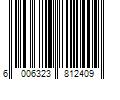 6 006323 812409